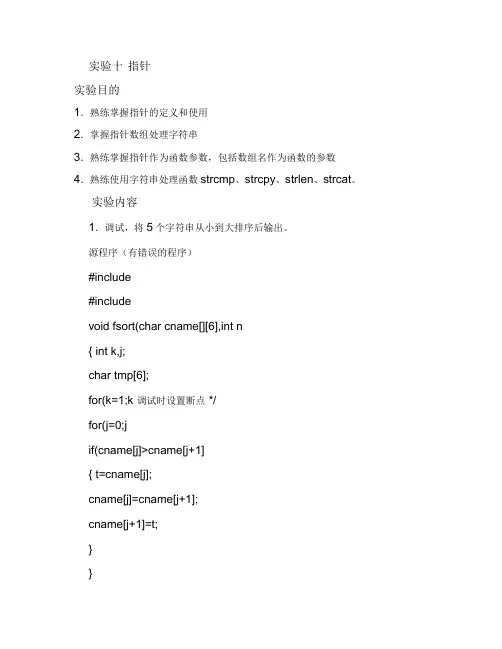 实验十 指针

实验目的

1. 熟练掌握指针的定义和使用

2. 掌握指针数组处理字符串

3. 熟练掌握指针作为函数参数，包括数组名作为函数的参数

4. 熟练使用字符串处理函数 strcmp、strcpy、strlen、strcat。

实验内容

1. 调试，将 5 个字符串从小到大排序后输出。

源程序（有错误的程序）

#include

#include

void fsort(char cname[][6],int n

{ int k,j;

char tmp[6];

for(k=1;k 调试时设置断点 */

for(j=0;j

if(cname[j]>cname[j+1]

{ t=cname[j];

cname[j]=cname[j+1];

cname[j+1]=t;

}

}